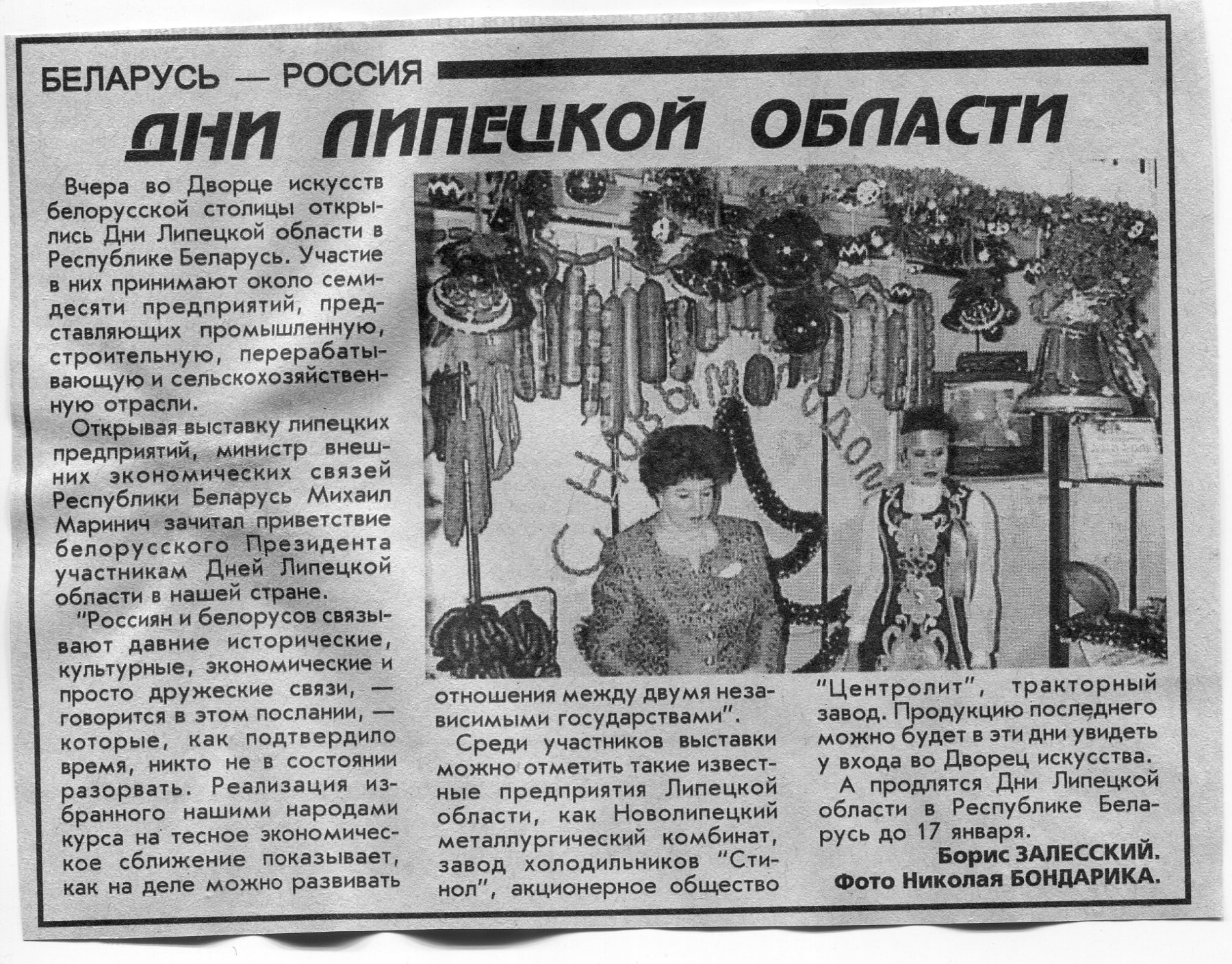 БЕЛАРУСЬ — РОССИЯ

ДНИ ЛИПЕЦКОЙ ОБЛАСТИ

Вчера во Дворце искусств белорусской столицы открылись Дни Липецкой области в Республике Беларусь. Участие в них принимают около семидесяти предприятий, представляющих промышленную, строительную, перерабатывающую и сельскохозяйственную отрасли.

Открывая выставку липецких предприятий, министр внешних экономических связей Республики Беларусь Михаил Маринич зачитал приветствие белорусского Президента участникам Дней Липецкой области в нашей стране.

"Россиян и белорусов связывают давние исторические, культурные, экономические и просто дружеские связи, — говорится в этом послании, — которые, как подтвердило время, никто не в состоянии разорвать. Реализация избранного нашими народами курса на тесное экономическое сближение показывает, как на деле можно развивать отношения между двумя независимыми государствами".

Среди участников выставки можно отметить такие известные предприятия Липецкой области, как Новолипецкий металлургический комбинат, завод холодильников "Стинол", акционерное общество "Центролит", тракторный завод. Продукцию последнего можно будет в эти дни увидеть у входа во Дворец искусства.

А продлятся Дни Липецкой области в Республике Беларусь до 17 января.

Борис ЗАЛЕССКИЙ.
Фото Николая БОНДАРИКА.